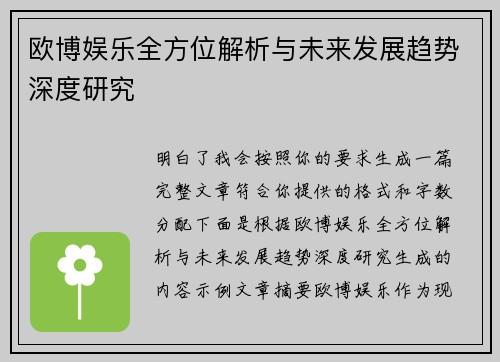 欧博娱乐全方位解析与未来发展趋势深度研究

明白了我会按照你的要求生成一篇完整文章符合你提供的格式和字数分配下面是根据欧博娱乐全方位解析与未来发展趋势深度研究生成的内容示例文章摘要欧博娱乐作为现